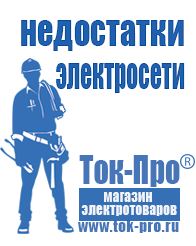 недостатки электросети

Ток-Про®

магазин электротоваров

www.tok-pro.ru